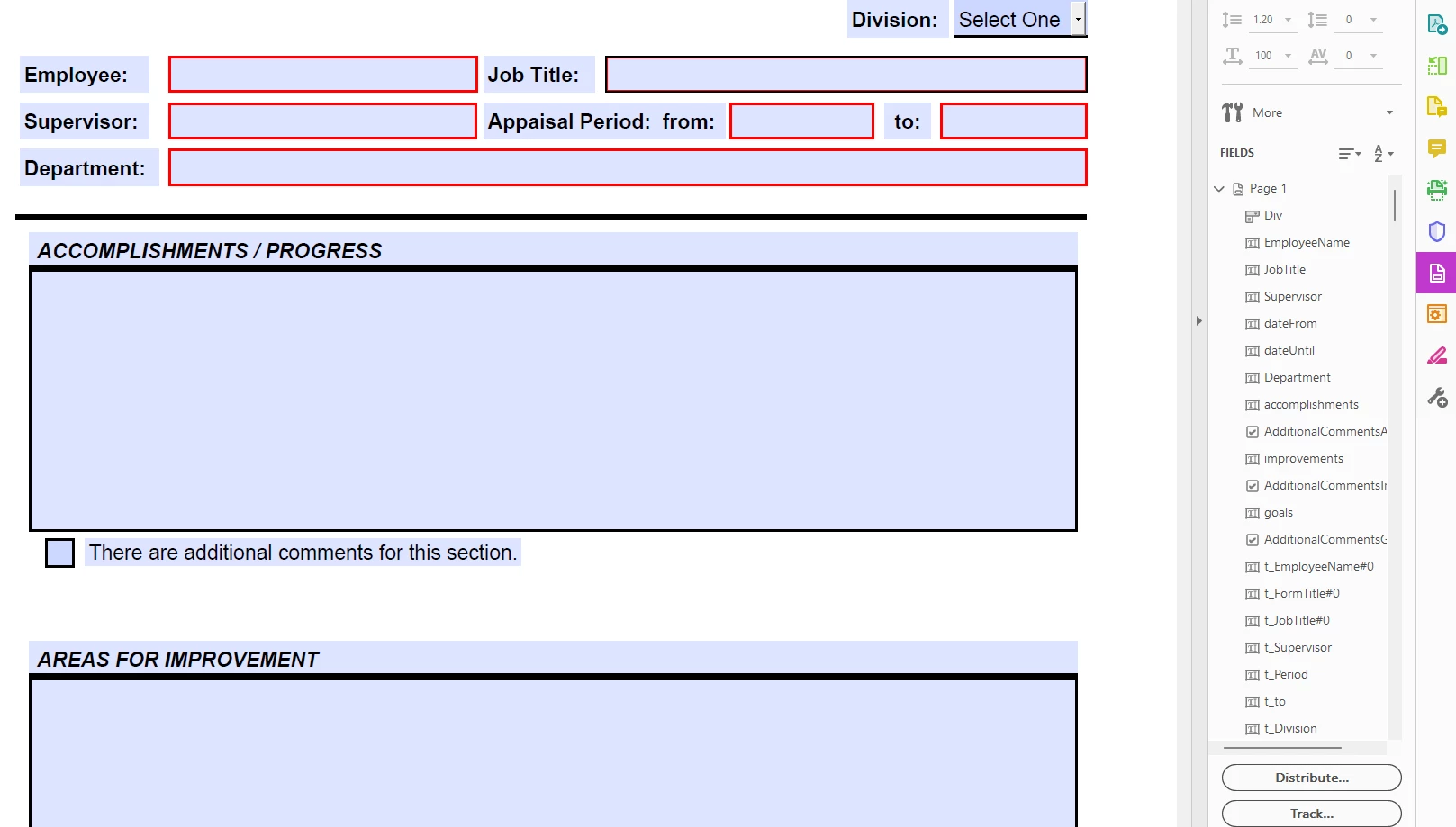 Division: Select One

Employee:

Job Title:

Supervisor:

Appaisal Period: from:

to:

Department:

ACCOMPLISHMENTS / PROGRESS

There are additional comments for this section.

AREAS FOR IMPROVEMENT

1.20

0

100

0

More

FIELDS

Page 1

Div

EmployeeName

JobTitle

Supervisor

dateFrom

dateUntil

Department

accomplishments

AdditionalCommentsA

improvements

AdditionalCommentsI

goals

AdditionalCommentsG

t_EmployeeName#0

t_FormTitle#0

t_JobTitle#0

t_Supervisor

t_Period

t_to

t_Division

Distribute...

Track...